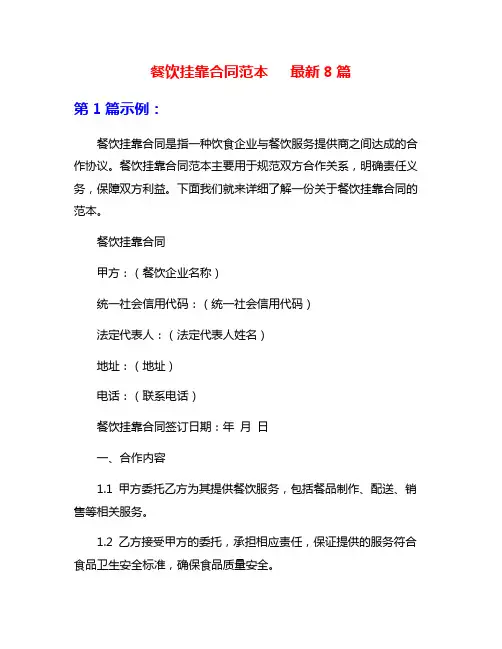 餐饮挂靠合同范本　最新 8 篇

第 1 篇示例：

餐饮挂靠合同是指一种饮食企业与餐饮服务提供商之间达成的合作协议。餐饮挂靠合同范本主要用于规范双方合作关系，明确责任义务，保障双方利益。下面我们就来详细了解一份关于餐饮挂靠合同的范本。

餐饮挂靠合同

甲方：（餐饮企业名称）

统一社会信用代码：（统一社会信用代码）

法定代表人：（法定代表人姓名）

地址：（地址）

电话：（联系电话）

餐饮挂靠合同签订日期：年 月 日

一、合作内容

1.1 甲方委托乙方为其提供餐饮服务，包括餐品制作、配送、销售等相关服务。

1.2 乙方接受甲方的委托，承担相应责任，保证提供的服务符合食品卫生安全标准，确保食品质量安全。